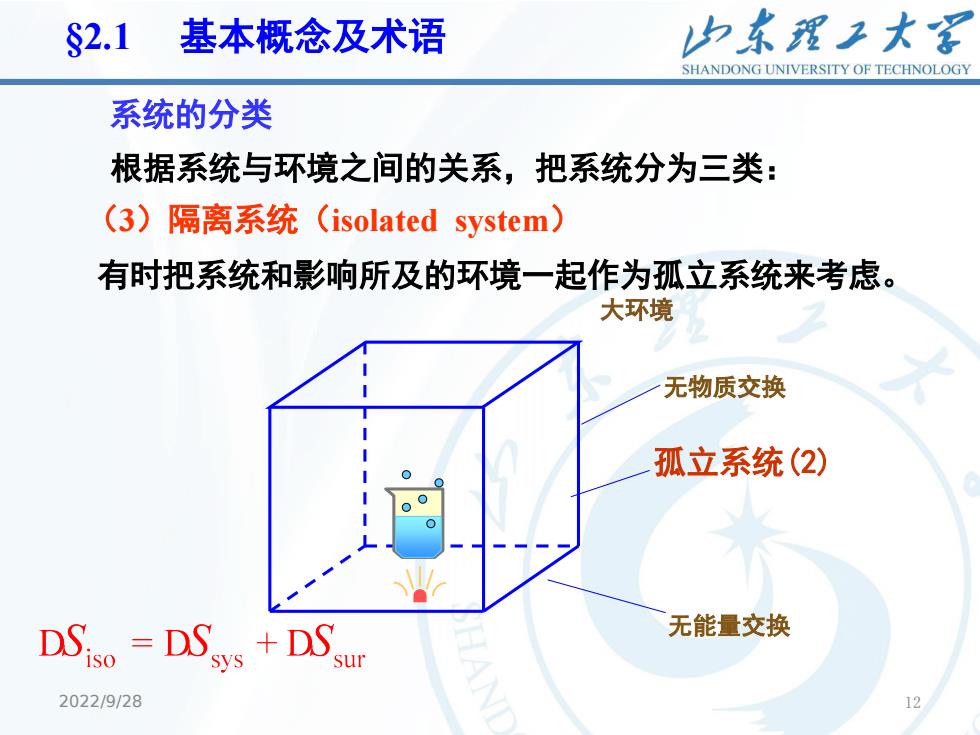 §2.1 基本概念及术语

山东理工大学
SHANDONG UNIVERSITY OF TECHNOLOGY

系统的分类

根据系统与环境之间的关系，把系统分为三类：

（3）隔离系统（isolated system）

有时把系统和影响所及的环境一起作为孤立系统来考虑。

大环境

无物质交换

孤立系统(2)

无能量交换

$DS_{iso} = DS_{sys} + DS_{sur}$

2022/9/28

12